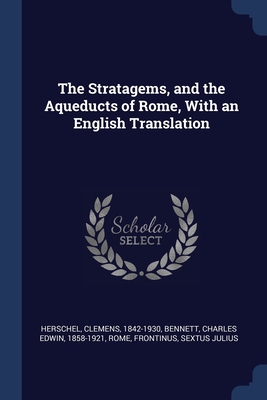 The Stratagems, and the Aqueducts of Rome, With an English Translation

Scholar
SELECT

HERSCHEL, CLEMENS, 1842-1930, BENNETT, CHARLES EDWIN, 1858-1921, ROME, FRONTINUS, SEXTUS JULIUS